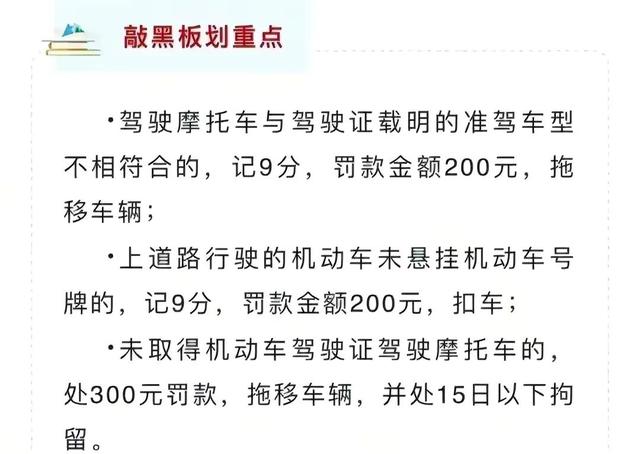 敲黑板划重点

·驾驶摩托车与驾驶证载明的准驾车型不相符合的，记9分，罚款金额200元，拖移车辆；

·上道路行驶的机动车未悬挂机动车号牌的，记9分，罚款金额200元，扣车；

·未取得机动车驾驶证驾驶摩托车的，处300元罚款，拖移车辆，并处15日以下拘留。